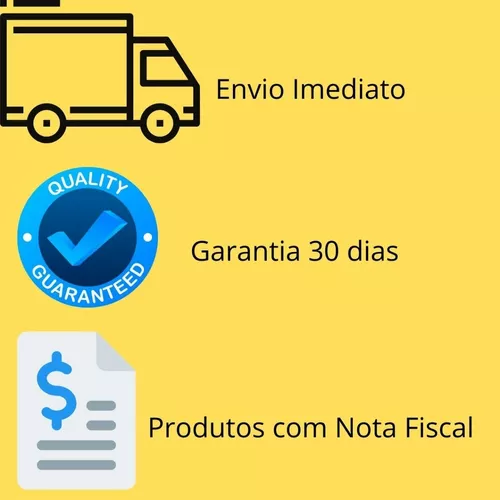 Envio Imediato

QUALITY

GUARANTEED

Garantia 30 dias

$

Produtos com Nota Fiscal